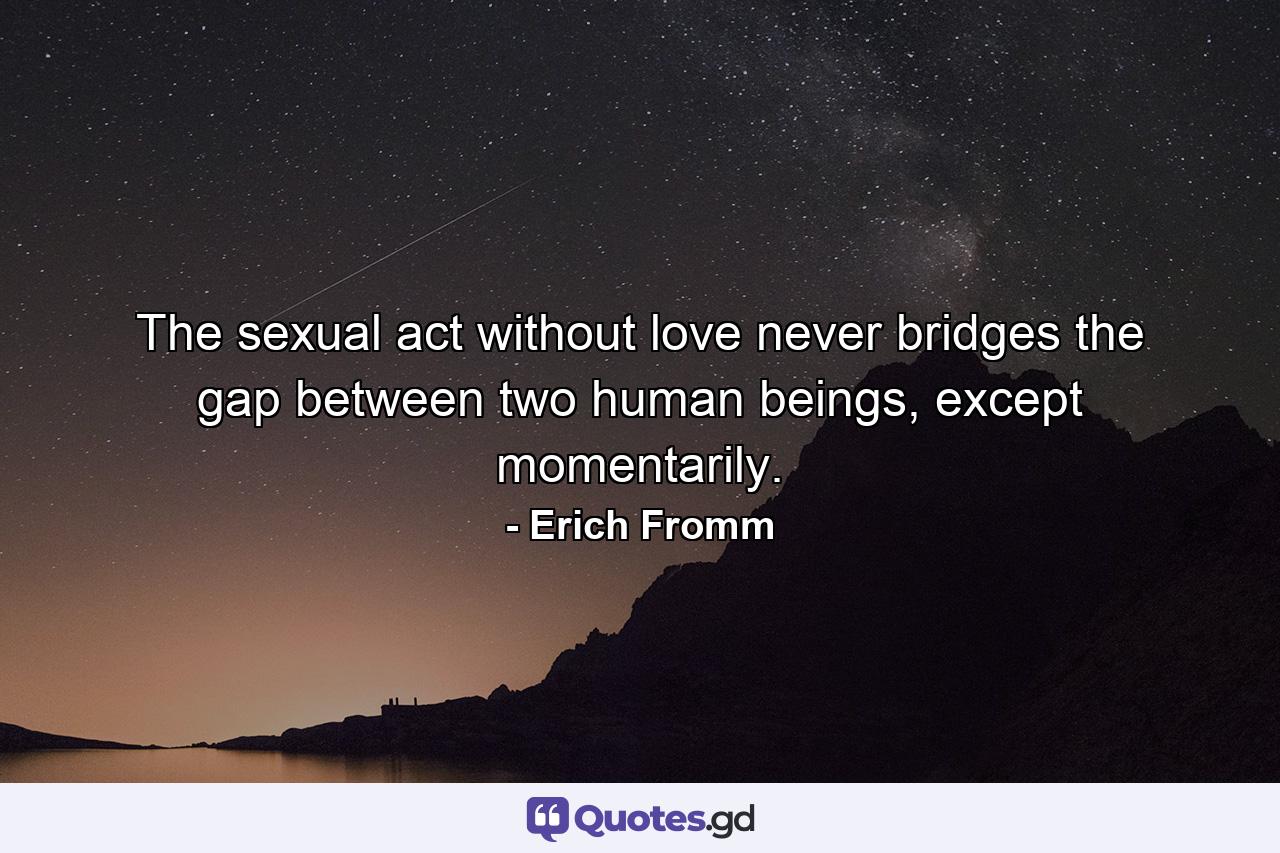 The sexual act without love never bridges the gap between two human beings, except momentarily.

- Erich Fromm

Quotes.gd